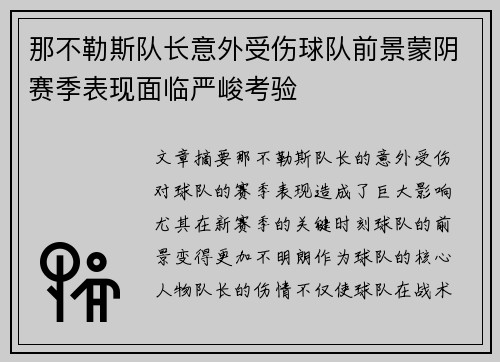 那不勒斯队长意外受伤球队前景蒙阴赛季表现面临严峻考验

文章摘要那不勒斯队长的意外受伤对球队的赛季表现造成了巨大影响尤其在新赛季的关键时刻球队的前景变得更加不明朗作为球队的核心人物队长的伤情不仅使球队在战术